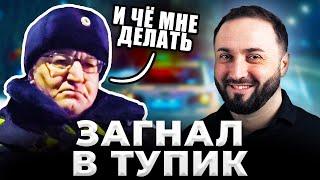 И ЧЁ МНЕ ДЕЛАТЬ

ЗАГНАЛ В ТУПИК